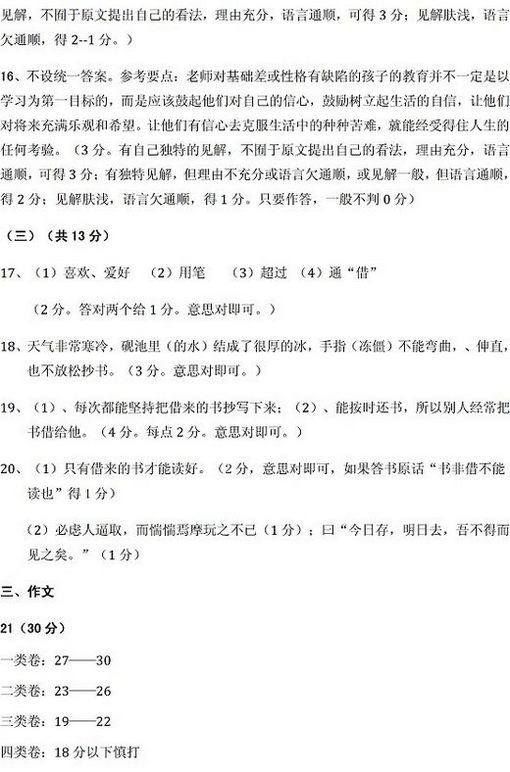 见解，不囿于原文提出自己的看法，理由充分，语言通顺，可得 3 分；见解肤浅，语言欠通顺，得 2--1 分。）

16、不设统一答案。参考要点：老师对基础差或性格有缺陷的孩子的教育并不一定是以学习为第一目标的，而是应该鼓起他们对自己的信心，鼓励树立起生活的自信，让他们对将来充满乐观和希望。让他们有信心去克服生活中的种种苦难，就能经受得住人生的任何考验。（3 分。有自己独特的见解，不囿于原文提出自己的看法，理由充分，语言通顺，可得 3 分；有独特见解，但理由不充分或语言欠通顺，或见解一般，但语言通顺，得 2 分；见解肤浅，语言欠通顺，得 1 分。只要作答，一般不判 0 分）

（三）（共 13 分）

17、（1）喜欢、爱好 （2）用笔 （3）超过 （4）通“借”

（2 分。答对两个给 1 分。意思对即可。）

18、天气非常寒冷，砚池里（的水）结成了很厚的冰，手指（冻僵）不能弯曲，、伸直，也不放松抄书。（3 分。意思对即可。）

19、（1）、每次都能坚持把借来的书抄写下来；（2）、能按时还书，所以别人经常把书借给他。（4 分。每点 2 分。意思对即可。）

20、（1）只有借来的书才能读好。（2 分，意思对即可，如果答书原话“书非借不能读也”得 1 分）

（2）必虑人逼取，而惴惴焉摩玩之不已（1 分）；曰“今日存，明日去，吾不得而见之矣。”（1 分）

三、作文

21（30 分）

一类卷：27——30

二类卷：23——26

三类卷：19——22

四类卷：18 分以下慎打